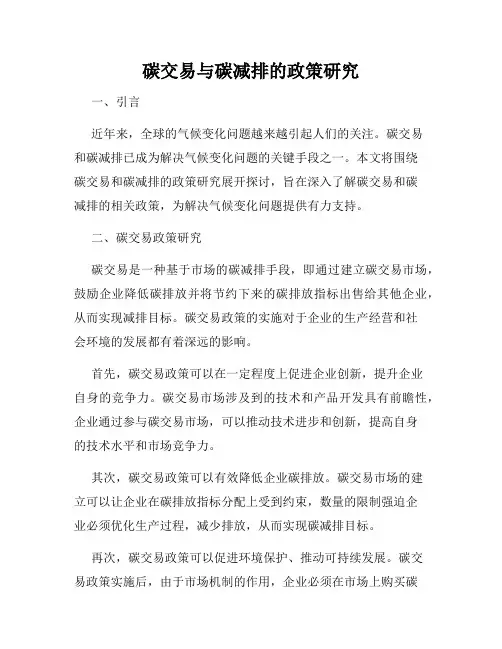 碳交易与碳减排的政策研究

一、引言

近年来，全球的气候变化问题越来越引起人们的关注。碳交易和碳减排已成为解决气候变化问题的关键手段之一。本文将围绕碳交易和碳减排的政策研究展开探讨，旨在深入了解碳交易和碳减排的相关政策，为解决气候变化问题提供有力支持。

二、碳交易政策研究

碳交易是一种基于市场的碳减排手段，即通过建立碳交易市场，鼓励企业降低碳排放并将节约下来的碳排放指标出售给其他企业，从而实现减排目标。碳交易政策的实施对于企业的生产经营和社会环境的发展都有着深远的影响。

首先，碳交易政策可以在一定程度上促进企业创新，提升企业自身的竞争力。碳交易市场涉及到的技术和产品开发具有前瞻性，企业通过参与碳交易市场，可以推动技术进步和创新，提高自身的技术水平和市场竞争力。

其次，碳交易政策可以有效降低企业碳排放。碳交易市场的建立可以让企业在碳排放指标分配上受到约束，数量的限制强迫企业必须优化生产过程，减少排放，从而实现碳减排目标。

再次，碳交易政策可以促进环境保护、推动可持续发展。碳交易政策实施后，由于市场机制的作用，企业必须在市场上购买碳